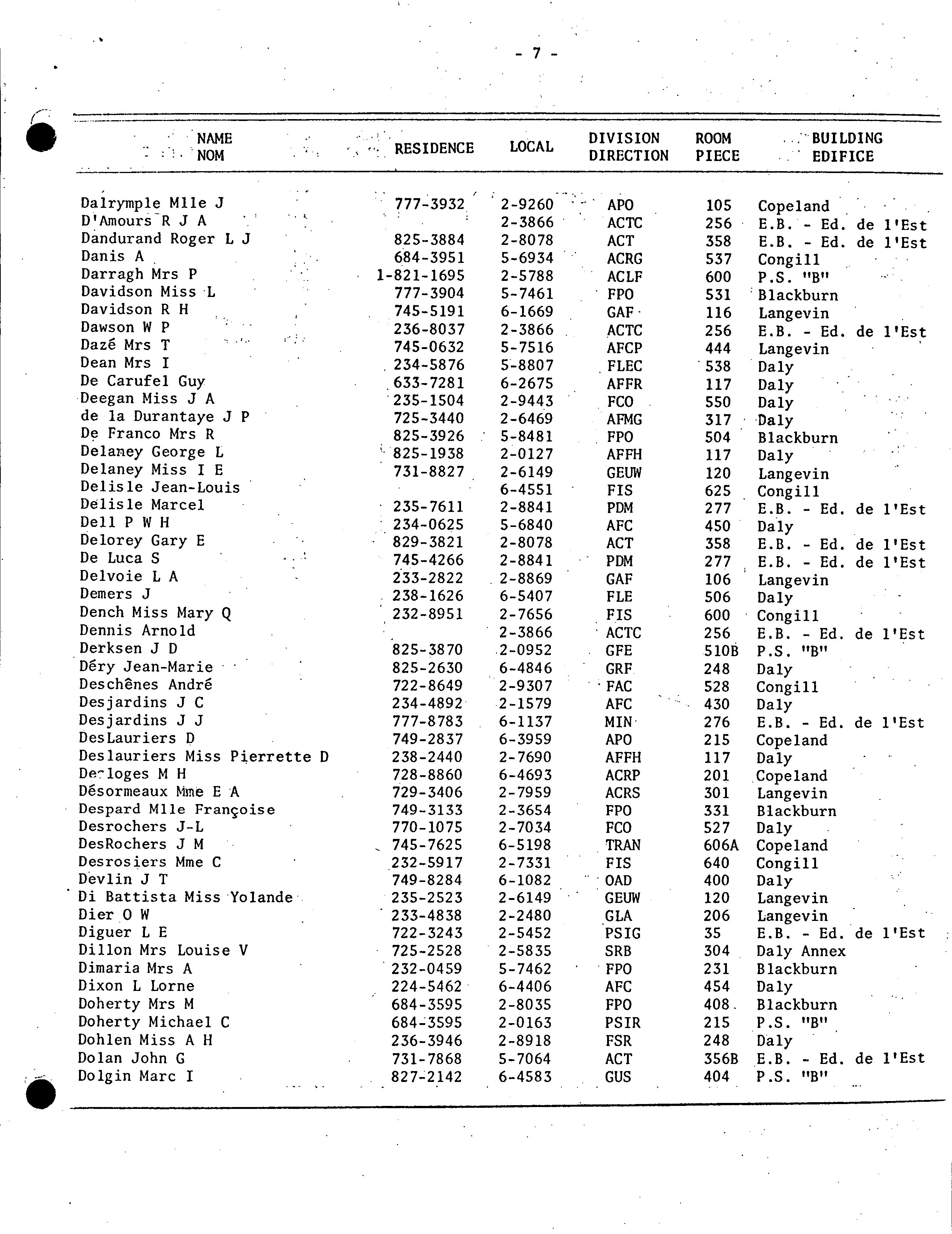 - 7 -

| NAME NOM | RESIDENCE | LOCAL | DIVISION DIRECTION | ROOM PIECE | BUILDING EDIFICE |
|---|---|---|---|---|---|
| Dalrymple Mlle J | 777-3932 | 2-9260 | APO | 105 | Copeland |
| D'Amours R J A | | 2-3866 | ACTC | 256 | E.B. - Ed. de l'Est |
| Dandurand Roger L J | 825-3884 | 2-8078 | ACT | 358 | E.B. - Ed. de l'Est |
| Danis A | 684-3951 | 5-6934 | ACRG | 537 | Congill |
| Darragh Mrs P | 1-821-1695 | 2-5788 | ACLF | 600 | P.S. "B" |
| Davidson Miss L | 777-3904 | 5-7461 | FPO | 531 | Blackburn |
| Davidson R H | 745-5191 | 6-1669 | GAF | 116 | Langevin |
| Dawson W P | 236-8037 | 2-3866 | ACTC | 256 | E.B. - Ed. de l'Est |
| Dazé Mrs T | 745-0632 | 5-7516 | AFCP | 444 | Langevin |
| Dean Mrs I | 234-5876 | 5-8807 | FLEC | 538 | Daly |
| De Carufel Guy | 633-7281 | 6-2675 | AFFR | 117 | Daly |
| Deegan Miss J A | 235-1504 | 2-9443 | FCO | 550 | Daly |
| de la Durantaye J P | 725-3440 | 2-6469 | AFMG | 317 | Daly |
| De Franco Mrs R | 825-3926 | 5-8481 | FPO | 504 | Blackburn |
| Delaney George L | 825-1938 | 2-0127 | AFFH | 117 | Daly |
| Delaney Miss I E | 731-8827 | 2-6149 | GEUW | 120 | Langevin |
| Delisle Jean-Louis | | 6-4551 | FIS | 625 | Congill |
| Delisle Marcel | 235-7611 | 2-8841 | PDM | 277 | E.B. - Ed. de l'Est |
| Dell P W H | 234-0625 | 5-6840 | AFC | 450 | Daly |
| Delorey Gary E | 829-3821 | 2-8078 | ACT | 358 | E.B. - Ed. de l'Est |
| De Luca S | 745-4266 | 2-8841 | PDM | 277 | E.B. - Ed. de l'Est |
| Delvoie L A | 233-2822 | 2-8869 | GAF | 106 | Langevin |
| Demers J | 238-1626 | 6-5407 | FLE | 506 | Daly |
| Dench Miss Mary Q | 232-8951 | 2-7656 | FIS | 600 | Congill |
| Dennis Arnold | | 2-3866 | ACTC | 256 | E.B. - Ed. de l'Est |
| Derksen J D | 825-3870 | 2-0952 | GFE | 510B | P.S. "B" |
| Déry Jean-Marie | 825-2630 | 6-4846 | GRF | 248 | Daly |
| Deschênes André | 722-8649 | 2-9307 | FAC | 528 | Congill |
| Desjardins J C | 234-4892 | 2-1579 | AFC | 430 | Daly |
| Desjardins J J | 777-8783 | 6-1137 | MIN | 276 | E.B. - Ed. de l'Est |
| DesLauriers D | 749-2837 | 6-3959 | APO | 215 | Copeland |
| Deslauriers Miss Pierrette D | 238-2440 | 2-7690 | AFFH | 117 | Daly |
| Desloges M H | 728-8860 | 6-4693 | ACRP | 201 | Copeland |
| Désormeaux Mme E A | 729-3406 | 2-7959 | ACRS | 301 | Langevin |
| Despard Mlle Françoise | 749-3133 | 2-3654 | FPO | 331 | Blackburn |
| Desrochers J-L | 770-1075 | 2-7034 | FCO | 527 | Daly |
| DesRochers J M | 745-7625 | 6-5198 | TRAN | 606A | Copeland |
| Desrosiers Mme C | 232-5917 | 2-7331 | FIS | 640 | Congill |
| Devlin J T | 749-8284 | 6-1082 | OAD | 400 | Daly |
| Di Battista Miss Yolande | 235-2523 | 2-6149 | GEUW | 120 | Langevin |
| Dier O W | 233-4838 | 2-2480 | GLA | 206 | Langevin |
| Diguer L E | 722-3243 | 2-5452 | PSIG | 35 | E.B. - Ed. de l'Est |
| Dillon Mrs Louise V | 725-2528 | 2-5835 | SRB | 304 | Daly Annex |
| Dimaria Mrs A | 232-0459 | 5-7462 | FPO | 231 | Blackburn |
| Dixon L Lorne | 224-5462 | 6-4406 | AFC | 454 | Daly |
| Doherty Mrs M | 684-3595 | 2-8035 | FPO | 408 | Blackburn |
| Doherty Michael C | 684-3595 | 2-0163 | PSIR | 215 | P.S. "B" |
| Dohlen Miss A H | 236-3946 | 2-8918 | FSR | 248 | Daly |
| Dolan John G | 731-7868 | 5-7064 | ACT | 356B | E.B. - Ed. de l'Est |
| Dolgin Marc I | 827-2142 | 6-4583 | GUS | 404 | P.S. "B" |